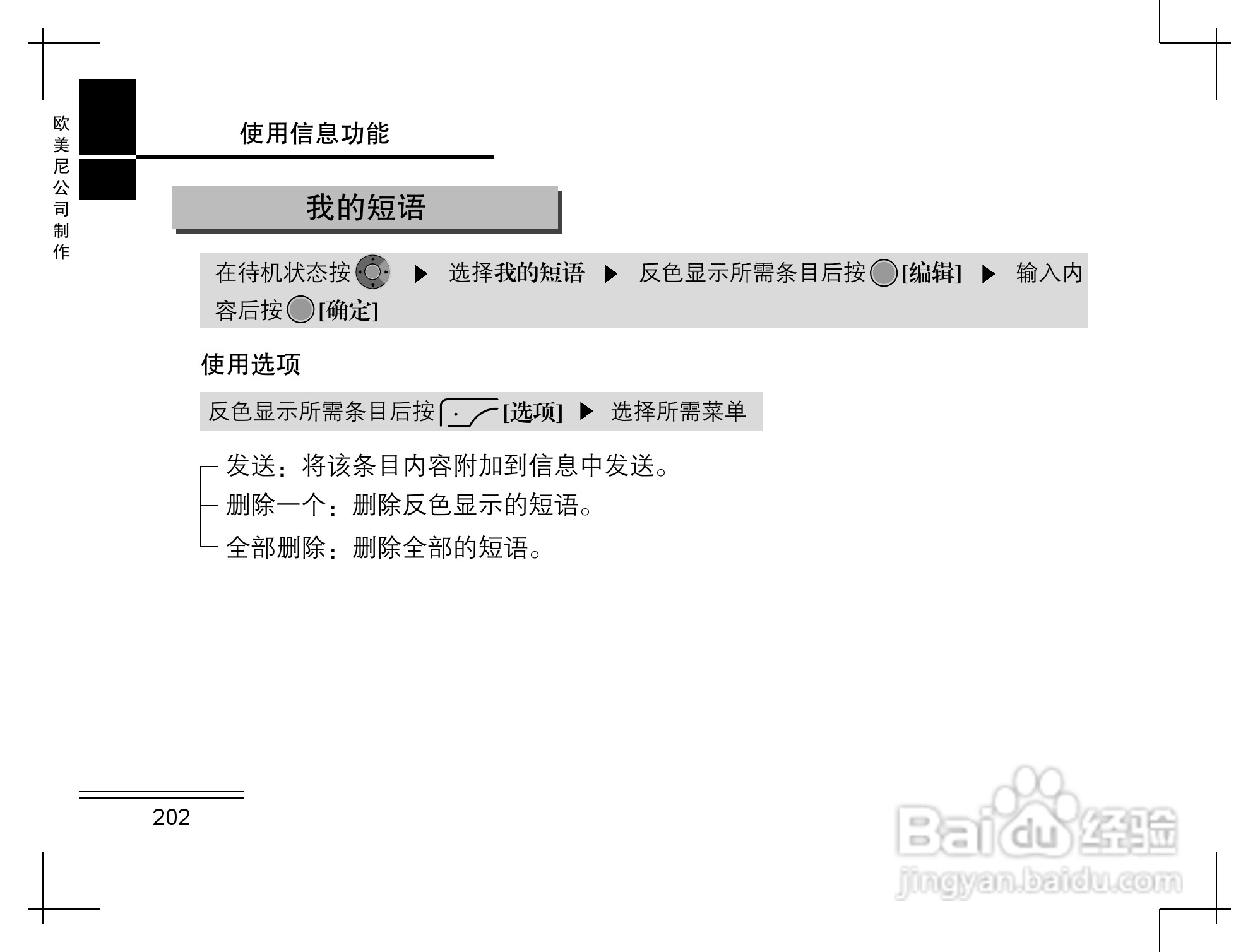 欧美尼公司制作

使用信息功能

我的短语

在待机状态按 ▶ 选择我的短语 ▶ 反色显示所需条目后按[编辑] ▶ 输入内容后按[确定]

使用选项

反色显示所需条目后按[选项] ▶ 选择所需菜单

发送：将该条目内容附加到信息中发送。
删除一个：删除反色显示的短语。
全部删除：删除全部的短语。

202

Baidu经验
jingyan.baidu.com